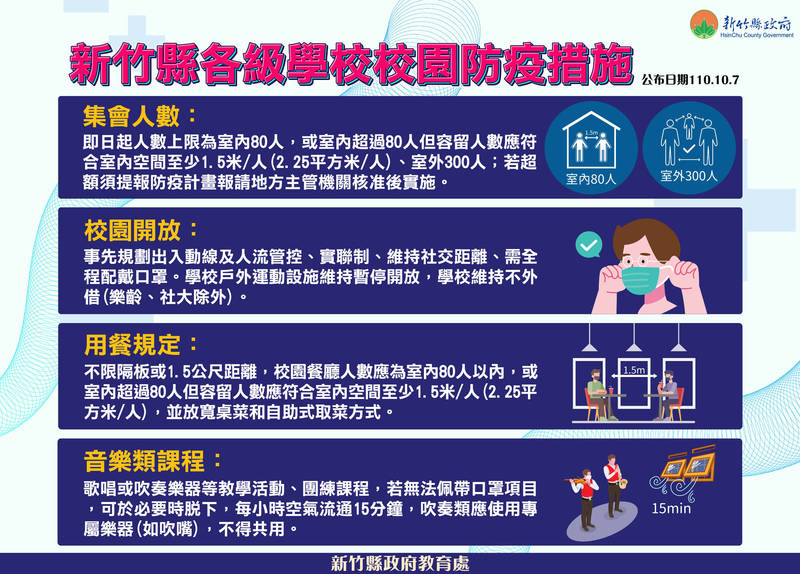 新竹縣政府
HsinChu County Government

新竹縣各級學校校園防疫措施

公布日期110.10.7

集會人數：
即日起人數上限為室內80人，或室內超過80人但容留人數應符合室內空間至少1.5米/人（2.25平方米/人）、室外300人；若超額須提報防疫計畫報請地方主管機關核准後實施。

1.5m
室內80人
室外300人

校園開放：
事先規劃出入動線及人流管控、實聯制、維持社交距離、需全程配戴口罩。學校戶外運動設施維持暫停開放，學校維持不外借（樂齡、社大除外）。

用餐規定：
不限隔板或1.5公尺距離，校園餐廳人數應為室內80人以內，或室內超過80人但容留人數應符合室內空間至少1.5米/人（2.25平方米/人），並放寬桌菜和自助式取菜方式。

1.5m

音樂類課程：
歌唱或吹奏樂器等教學活動、團練課程，若無法佩帶口罩項目，可於必要時脫下，每小時空氣流通15分鐘，吹奏類應使用專屬樂器（如吹嘴），不得共用。

15min

新竹縣政府教育處